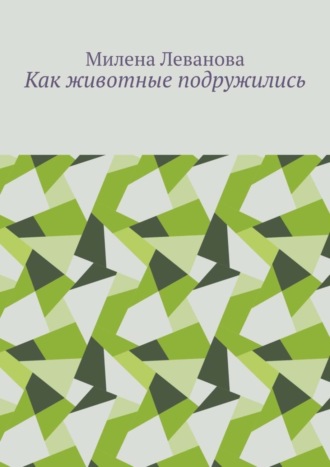 Милена Леванова
Как животные подружились